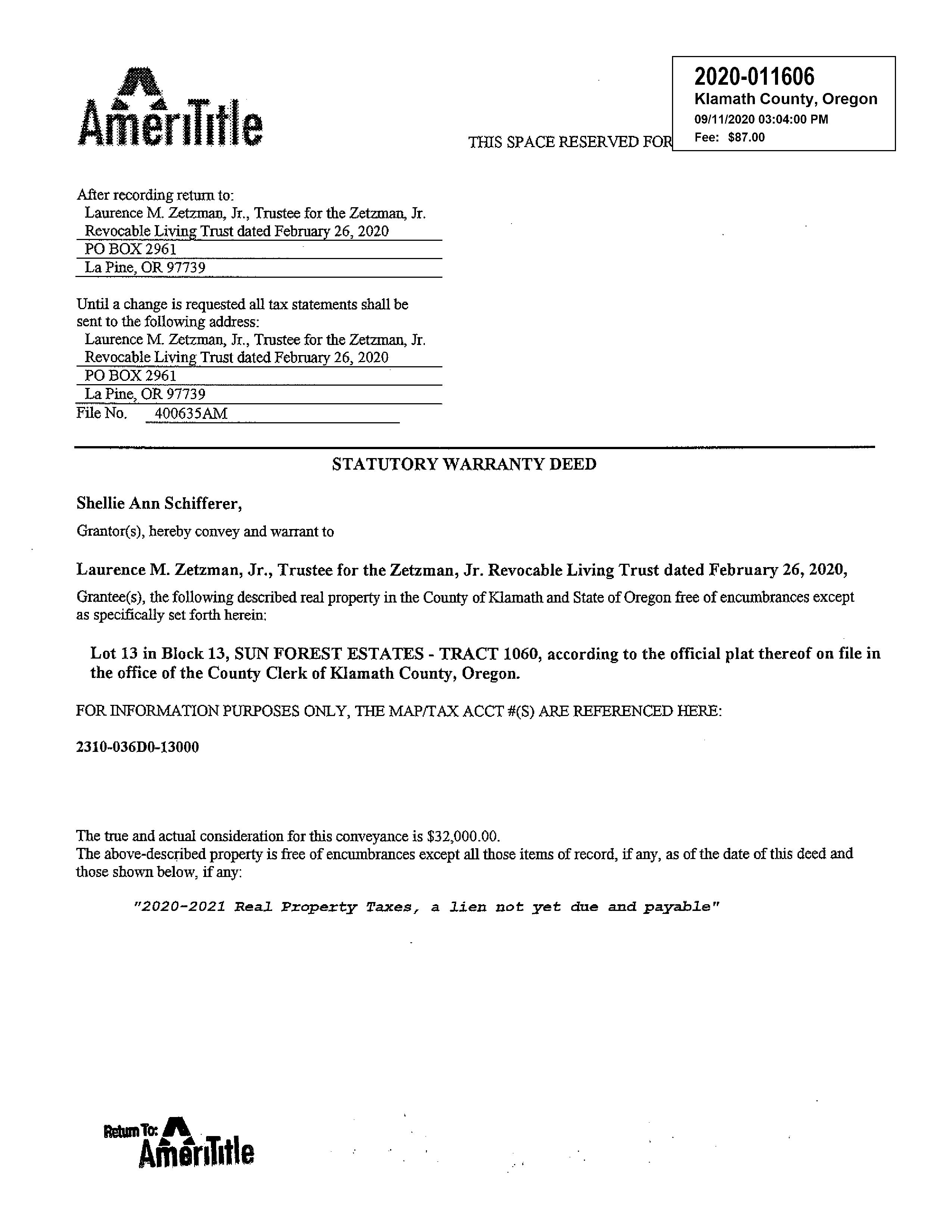 AmeriTitle

THIS SPACE RESERVED FOR

2020-011606
Klamath County, Oregon
09/11/2020 03:04:00 PM
Fee: $87.00

After recording return to:
Laurence M. Zetzman, Jr., Trustee for the Zetzman, Jr. Revocable Living Trust dated February 26, 2020
PO BOX 2961
La Pine, OR 97739

Until a change is requested all tax statements shall be sent to the following address:
Laurence M. Zetzman, Jr., Trustee for the Zetzman, Jr. Revocable Living Trust dated February 26, 2020
PO BOX 2961
La Pine, OR 97739
File No. 400635AM

STATUTORY WARRANTY DEED

Shellie Ann Schifferer,

Grantor(s), hereby convey and warrant to

Laurence M. Zetzman, Jr., Trustee for the Zetzman, Jr. Revocable Living Trust dated February 26, 2020,

Grantee(s), the following described real property in the County of Klamath and State of Oregon free of encumbrances except as specifically set forth herein:

Lot 13 in Block 13, SUN FOREST ESTATES - TRACT 1060, according to the official plat thereof on file in the office of the County Clerk of Klamath County, Oregon.

FOR INFORMATION PURPOSES ONLY, THE MAP/TAX ACCT #(S) ARE REFERENCED HERE:

2310-036D0-13000

The true and actual consideration for this conveyance is $32,000.00.
The above-described property is free of encumbrances except all those items of record, if any, as of the date of this deed and those shown below, if any:

"2020-2021 Real Property Taxes, a lien not yet due and payable"

Return To: AmeriTitle